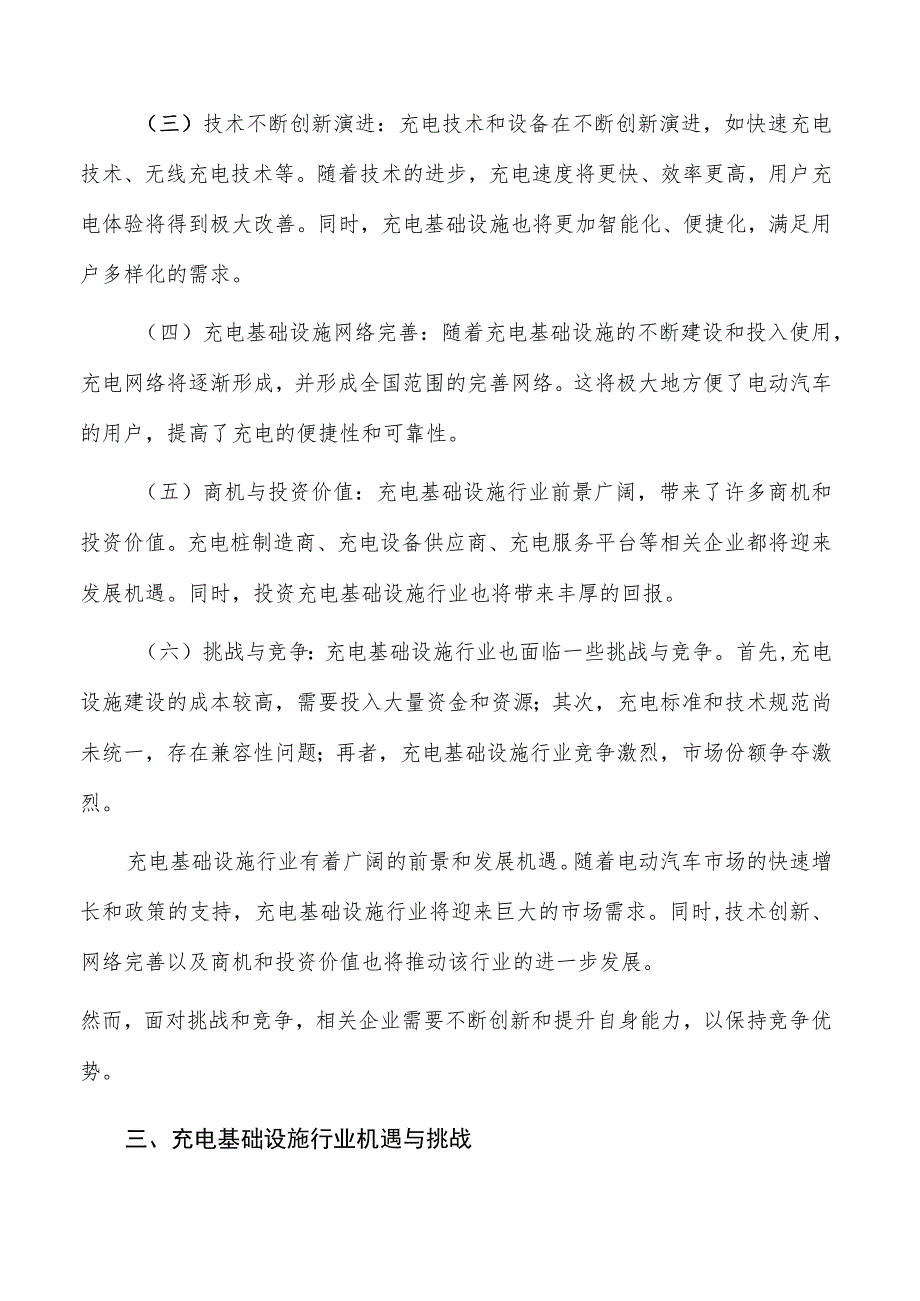 （三）技术不断创新演进：充电技术和设备在不断创新演进，如快速充电技术、无线充电技术等。随着技术的进步，充电速度将更快、效率更高，用户充电体验将得到极大改善。同时，充电基础设施也将更加智能化、便捷化，满足用户多样化的需求。

（四）充电基础设施网络完善：随着充电基础设施的不断建设和投入使用，充电网络将逐渐形成，并形成全国范围的完善网络。这将极大地方便了电动汽车的用户，提高了充电的便捷性和可靠性。

（五）商机与投资价值：充电基础设施行业前景广阔，带来了许多商机和投资价值。充电桩制造商、充电设备供应商、充电服务平台等相关企业都将迎来发展机遇。同时，投资充电基础设施行业也将带来丰厚的回报。

（六）挑战与竞争：充电基础设施行业也面临一些挑战与竞争。首先，充电设施建设的成本较高，需要投入大量资金和资源；其次，充电标准和技术规范尚未统一，存在兼容性问题；再者，充电基础设施行业竞争激烈，市场份额争夺激烈。

充电基础设施行业有着广阔的前景和发展机遇。随着电动汽车市场的快速增长和政策的支持，充电基础设施行业将迎来巨大的市场需求。同时，技术创新、网络完善以及商机和投资价值也将推动该行业的进一步发展。

然而，面对挑战和竞争，相关企业需要不断创新和提升自身能力，以保持竞争优势。

三、充电基础设施行业机遇与挑战